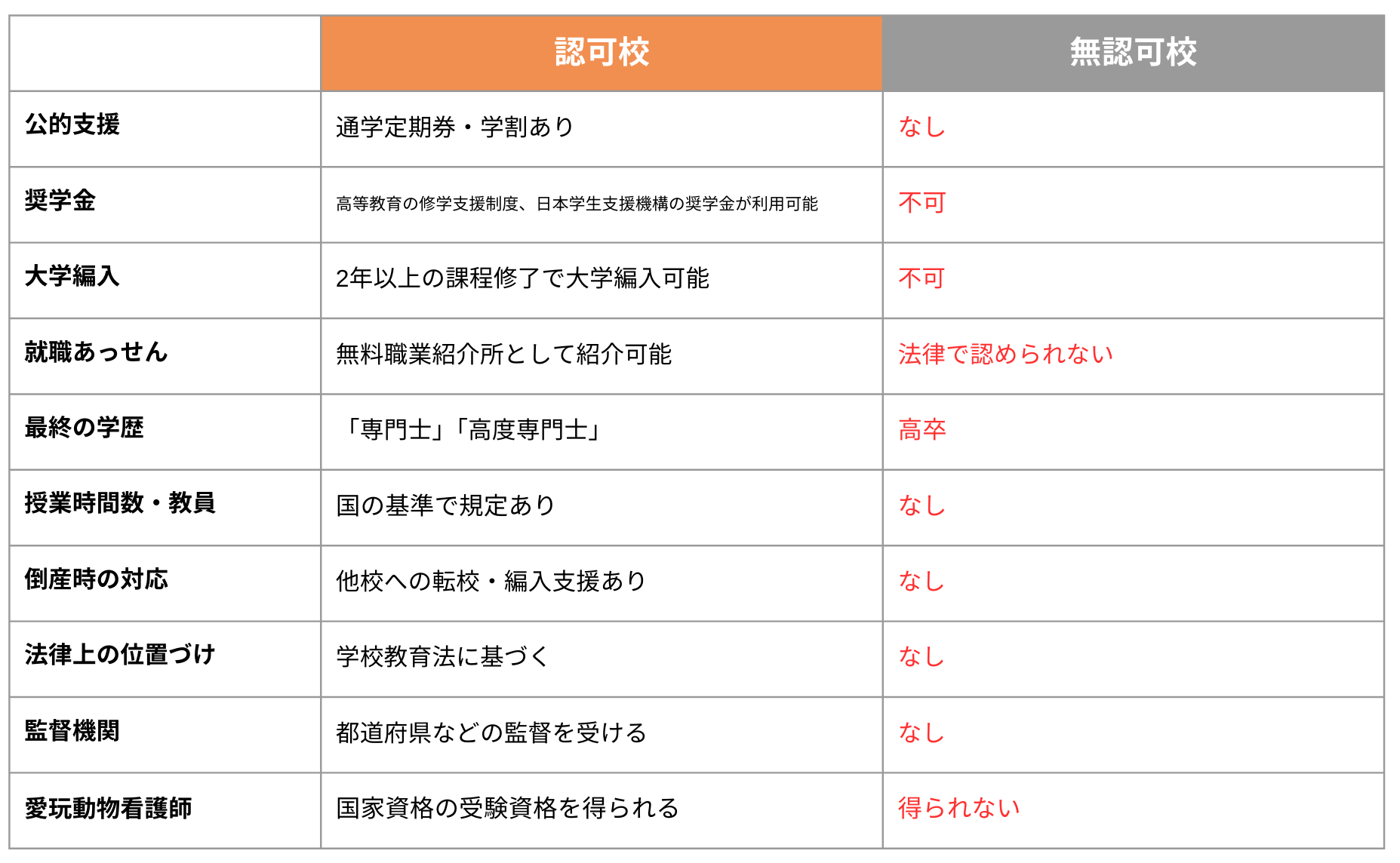 | | 認可校 | 無認可校 |
|---|---|---|
| 公的支援 | 通学定期券・学割あり | なし |
| 奨学金 | 高等教育の修学支援制度、日本学生支援機構の奨学金が利用可能 | 不可 |
| 大学編入 | 2年以上の課程修了で大学編入可能 | 不可 |
| 就職あっせん | 無料職業紹介所として紹介可能 | 法律で認められない |
| 最終の学歴 | 「専門士」「高度専門士」 | 高卒 |
| 授業時間数・教員 | 国の基準で規定あり | なし |
| 倒産時の対応 | 他校への転校・編入支援あり | なし |
| 法律上の位置づけ | 学校教育法に基づく | なし |
| 監督機関 | 都道府県などの監督を受ける | なし |
| 愛玩動物看護師 | 国家資格の受験資格を得られる | 得られない |